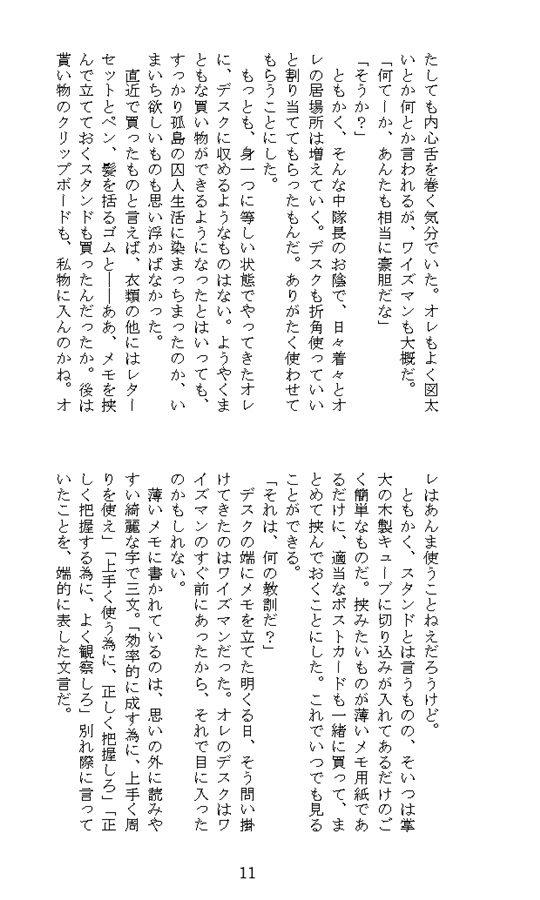 たしても内心舌を巻く気分でいた。オレもよく図太いとか何とか言われるが、ワイズマンも大概だ。

「何てーか、あんたも相当に豪胆だな」

「そうか？」

ともかく、そんな中隊長のお陰で、日々着々とオレの居場所は増えていく。デスクも折角使っていいと割り当ててもらったもんだ。ありがたく使わせてもらうことにした。

もっとも、身一つに等しい状態でやってきたオレに、デスクに収めるようなものはない。ようやくまともな買い物ができるようになったとはいっても、すっかり孤島の囚人生活に染まっちまったのか、いまいち欲しいものも思い浮かばなかった。

直近で買ったものと言えば、衣類の他にはレターセットとペン、髪を括るゴムと――ああ、メモを挟んで立てておくスタンドも買ったんだったか。後は貰い物のクリップボードも、私物に入んのかね。オレはあんま使うことねえだろうけど。

ともかく、スタンドとは言うものの、そいつは掌大の木製キューブに切り込みが入れてあるだけのごく簡単なものだ。挟みたいものが薄いメモ用紙であるだけに、適当なポストカードも一緒に買って、まとめて挟んでおくことにした。これでいつでも見ることができる。

「それは、何の教訓だ？」

デスクの端にメモを立てた明くる日、そう問い掛けてきたのはワイズマンだった。オレのデスクはワイズマンのすぐ前にあったから、それで目に入ったのかもしれない。

薄いメモに書かれているのは、思いの外に読みやすい綺麗な字で三文。「効率的に成す為に、上手く周りを使え」「上手く使う為に、正しく把握しろ」「正しく把握する為に、よく観察しろ」別れ際に言っていたことを、端的に表した文言だ。

11